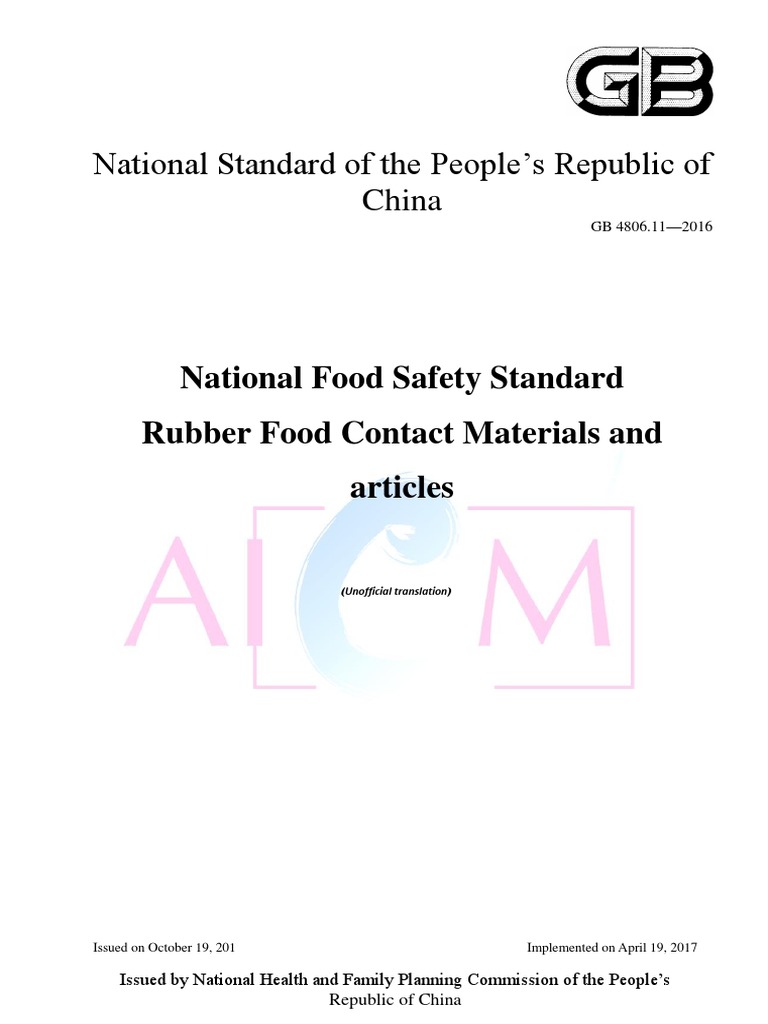 GB

National Standard of the People's Republic of China

GB 4806.11—2016

National Food Safety Standard

Rubber Food Contact Materials and articles

AICM

(Unofficial translation)

Issued on October 19, 201

Implemented on April 19, 2017

Issued by National Health and Family Planning Commission of the People's Republic of China